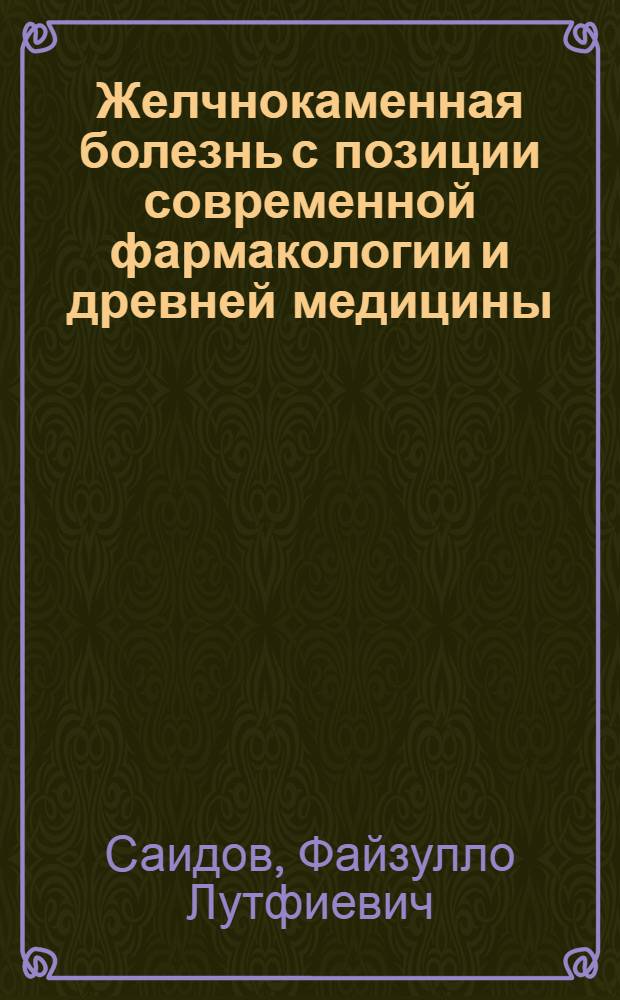 Желчнокаменная болезнь с позиции современной фармакологии и древней медицины

Саидов, Файзулло Лутфиевич